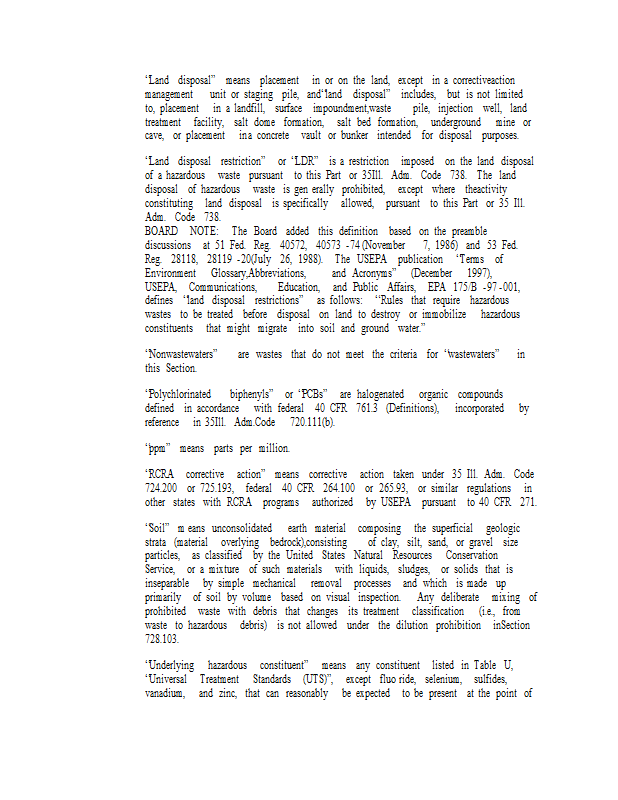 "Land disposal" means placement in or on the land, except in a correctiveaction management unit or staging pile, and"land disposal" includes, but is not limited to, placement in a landfill, surface impoundment,waste pile, injection well, land treatment facility, salt dome formation, salt bed formation, underground mine or cave, or placement ina concrete vault or bunker intended for disposal purposes.

"Land disposal restriction" or "LDR" is a restriction imposed on the land disposal of a hazardous waste pursuant to this Part or 35Ill. Adm. Code 738. The land disposal of hazardous waste is gen erally prohibited, except where theactivity constituting land disposal is specifically allowed, pursuant to this Part or 35 Ill. Adm. Code 738.
BOARD NOTE: The Board added this definition based on the preamble discussions at 51 Fed. Reg. 40572, 40573 -74 (November 7, 1986) and 53 Fed. Reg. 28118, 28119 -20(July 26, 1988). The USEPA publication "Terms of Environment Glossary,Abbreviations, and Acronyms" (December 1997), USEPA, Communications, Education, and Public Affairs, EPA 175/B -97 -001, defines "land disposal restrictions" as follows: "Rules that require hazardous wastes to be treated before disposal on land to destroy or immobilize hazardous constituents that might migrate into soil and ground water."

"Nonwastewaters" are wastes that do not meet the criteria for "wastewaters" in this Section.

"Polychlorinated biphenyls" or "PCBs" are halogenated organic compounds defined in accordance with federal 40 CFR 761.3 (Definitions), incorporated by reference in 35Ill. Adm.Code 720.111(b).

"ppm" means parts per million.

"RCRA corrective action" means corrective action taken under 35 Ill. Adm. Code 724.200 or 725.193, federal 40 CFR 264.100 or 265.93, or similar regulations in other states with RCRA programs authorized by USEPA pursuant to 40 CFR 271.

"Soil" m eans unconsolidated earth material composing the superficial geologic strata (material overlying bedrock),consisting of clay, silt, sand, or gravel size particles, as classified by the United States Natural Resources Conservation Service, or a mixture of such materials with liquids, sludges, or solids that is inseparable by simple mechanical removal processes and which is made up primarily of soil by volume based on visual inspection. Any deliberate mixing of prohibited waste with debris that changes its treatment classification (i.e., from waste to hazardous debris) is not allowed under the dilution prohibition inSection 728.103.

"Underlying hazardous constituent" means any constituent listed in Table U, "Universal Treatment Standards (UTS)", except fluo ride, selenium, sulfides, vanadium, and zinc, that can reasonably be expected to be present at the point of